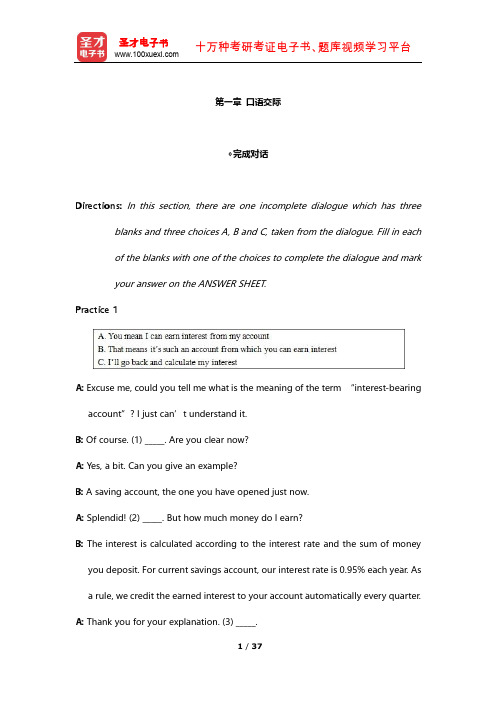 圣才电子书

圣才电子书
www.100xuexi.com

十万种考研考证电子书、题库视频学习平台

第一章 口语交际

◆完成对话

Directions: In this section, there are one incomplete dialogue which has three blanks and three choices A, B and C, taken from the dialogue. Fill in each of the blanks with one of the choices to complete the dialogue and mark your answer on the ANSWER SHEET.

Practice 1

A. You mean I can earn interest from my account
B. That means it's such an account from which you can earn interest
C. I'll go back and calculate my interest

A: Excuse me, could you tell me what is the meaning of the term "interest-bearing account"? I just can't understand it.

B: Of course. (1) _____. Are you clear now?

A: Yes, a bit. Can you give an example?

B: A saving account, the one you have opened just now.

A: Splendid! (2) _____. But how much money do I earn?

B: The interest is calculated according to the interest rate and the sum of money you deposit. For current savings account, our interest rate is 0.95% each year. As a rule, we credit the earned interest to your account automatically every quarter.

A: Thank you for your explanation. (3) _____.

1 / 37